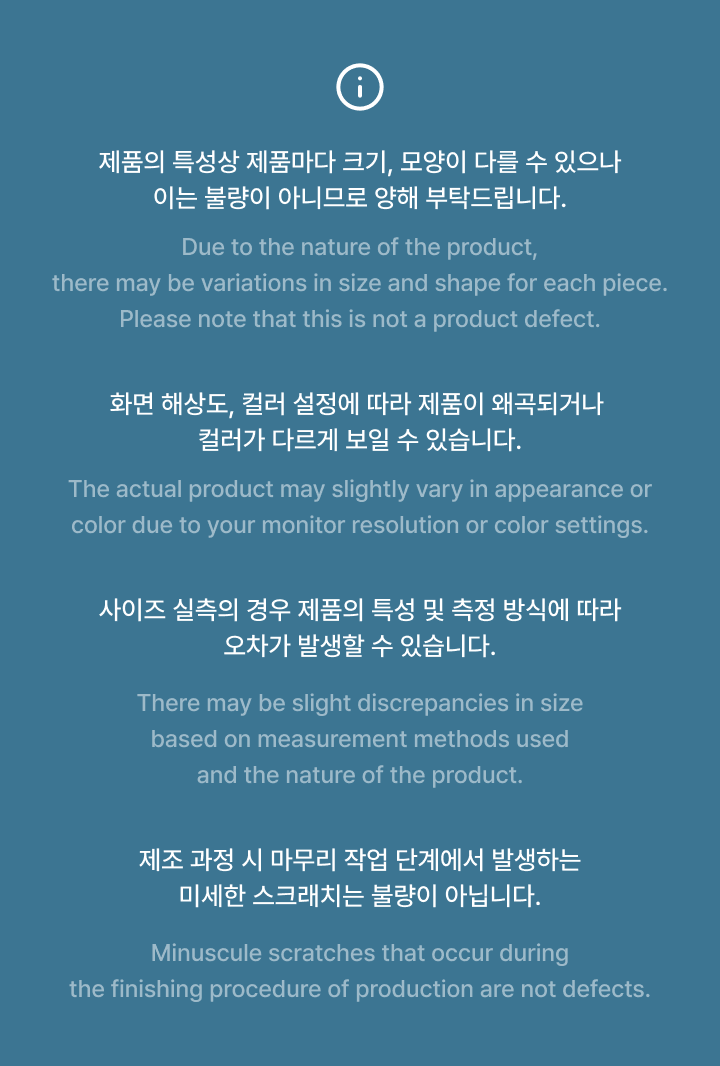 제품의 특성상 제품마다 크기, 모양이 다를 수 있으나 이는 불량이 아니므로 양해 부탁드립니다.

Due to the nature of the product, there may be variations in size and shape for each piece. Please note that this is not a product defect.

화면 해상도, 컬러 설정에 따라 제품이 왜곡되거나 컬러가 다르게 보일 수 있습니다.

The actual product may slightly vary in appearance or color due to your monitor resolution or color settings.

사이즈 실측의 경우 제품의 특성 및 측정 방식에 따라 오차가 발생할 수 있습니다.

There may be slight discrepancies in size based on measurement methods used and the nature of the product.

제조 과정 시 마무리 작업 단계에서 발생하는 미세한 스크래치는 불량이 아닙니다.

Minuscule scratches that occur during the finishing procedure of production are not defects.